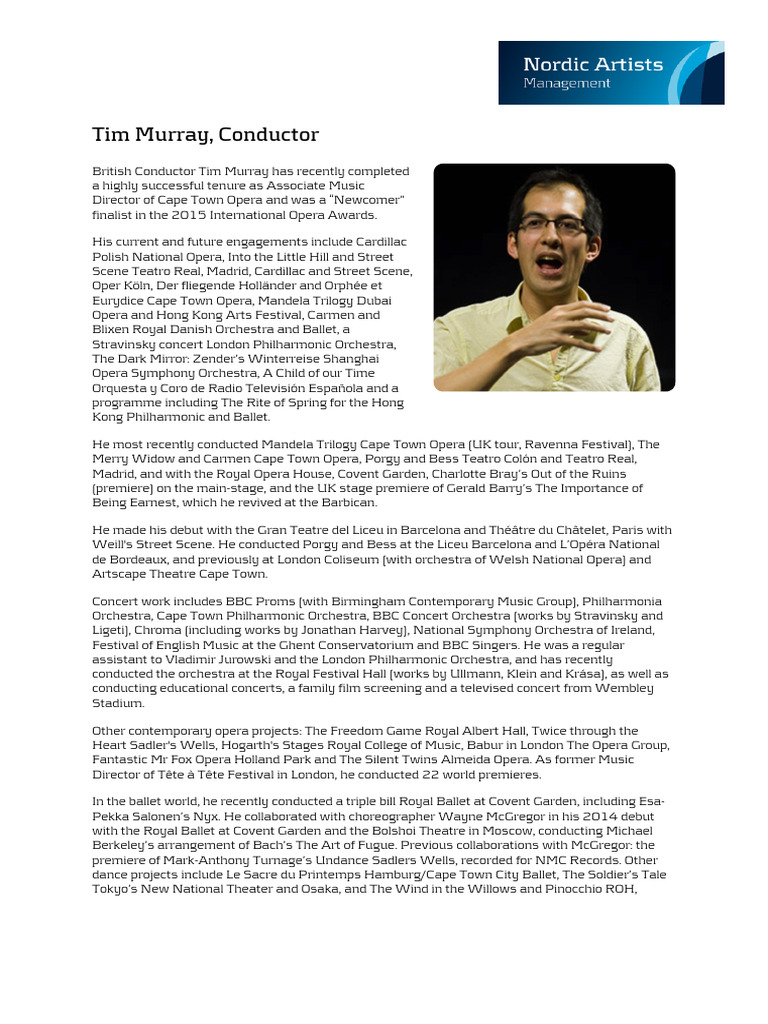 Nordic Artists
Management

Tim Murray, Conductor

British Conductor Tim Murray has recently completed a highly successful tenure as Associate Music Director of Cape Town Opera and was a "Newcomer" finalist in the 2015 International Opera Awards.

His current and future engagements include Cardillac Polish National Opera, Into the Little Hill and Street Scene Teatro Real, Madrid, Cardillac and Street Scene, Oper Köln, Der fliegende Holländer and Orphée et Eurydice Cape Town Opera, Mandela Trilogy Dubai Opera and Hong Kong Arts Festival, Carmen and Blixen Royal Danish Orchestra and Ballet, a Stravinsky concert London Philharmonic Orchestra, The Dark Mirror: Zender's Winterreise Shanghai Opera Symphony Orchestra, A Child of our Time Orquesta y Coro de Radio Televisión Española and a programme including The Rite of Spring for the Hong Kong Philharmonic and Ballet.

He most recently conducted Mandela Trilogy Cape Town Opera (UK tour, Ravenna Festival), The Merry Widow and Carmen Cape Town Opera, Porgy and Bess Teatro Colón and Teatro Real, Madrid, and with the Royal Opera House, Covent Garden, Charlotte Bray's Out of the Ruins (premiere) on the main-stage, and the UK stage premiere of Gerald Barry's The Importance of Being Earnest, which he revived at the Barbican.

He made his debut with the Gran Teatre del Liceu in Barcelona and Théâtre du Châtelet, Paris with Weill's Street Scene. He conducted Porgy and Bess at the Liceu Barcelona and L'Opéra National de Bordeaux, and previously at London Coliseum (with orchestra of Welsh National Opera) and Artscape Theatre Cape Town.

Concert work includes BBC Proms (with Birmingham Contemporary Music Group), Philharmonia Orchestra, Cape Town Philharmonic Orchestra, BBC Concert Orchestra (works by Stravinsky and Ligeti), Chroma (including works by Jonathan Harvey), National Symphony Orchestra of Ireland, Festival of English Music at the Ghent Conservatorium and BBC Singers. He was a regular assistant to Vladimir Jurowski and the London Philharmonic Orchestra, and has recently conducted the orchestra at the Royal Festival Hall (works by Ullmann, Klein and Krása), as well as conducting educational concerts, a family film screening and a televised concert from Wembley Stadium.

Other contemporary opera projects: The Freedom Game Royal Albert Hall, Twice through the Heart Sadler's Wells, Hogarth's Stages Royal College of Music, Babur in London The Opera Group, Fantastic Mr Fox Opera Holland Park and The Silent Twins Almeida Opera. As former Music Director of Tête à Tête Festival in London, he conducted 22 world premieres.

In the ballet world, he recently conducted a triple bill Royal Ballet at Covent Garden, including Esa-Pekka Salonen's Nyx. He collaborated with choreographer Wayne McGregor in his 2014 debut with the Royal Ballet at Covent Garden and the Bolshoi Theatre in Moscow, conducting Michael Berkeley's arrangement of Bach's The Art of Fugue. Previous collaborations with McGregor: the premiere of Mark-Anthony Turnage's Undance Sadlers Wells, recorded for NMC Records. Other dance projects include Le Sacre du Printemps Hamburg/Cape Town City Ballet, The Soldier's Tale Tokyo's New National Theater and Osaka, and The Wind in the Willows and Pinocchio ROH,